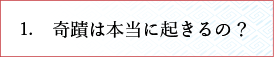 1.　奇蹟は本当に起きるの？